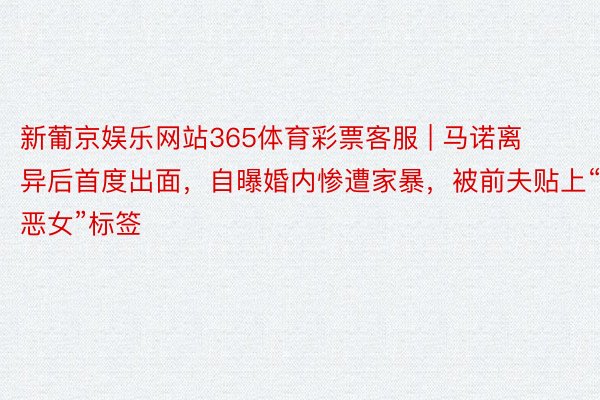 新葡京娱乐网站365体育彩票客服 | 马诺离异后首度出面，自曝婚内惨遭家暴，被前夫贴上“恶女”标签